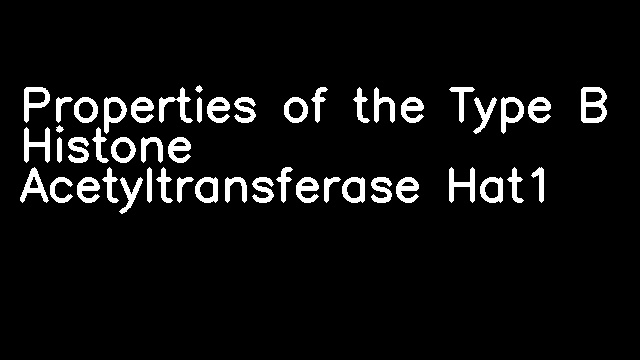 Properties of the Type B Histone Acetyltransferase Hat1